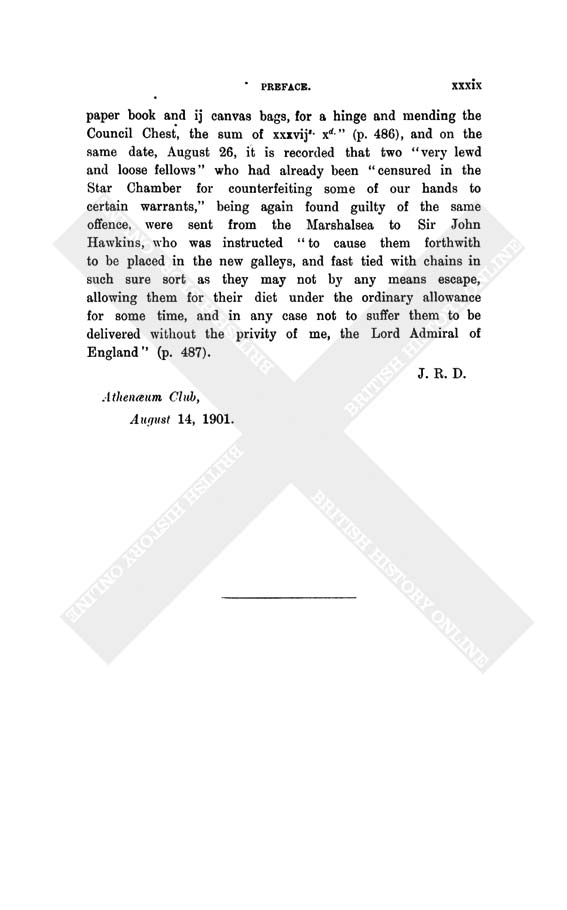 PREFACE. xxxix

paper book and ij canvas bags, for a hinge and mending the Council Chest, the sum of xxxvij$^{s.}$ x$^{d.}$" (p. 486), and on the same date, August 26, it is recorded that two "very lewd and loose fellows" who had already been "censured in the Star Chamber for counterfeiting some of our hands to certain warrants," being again found guilty of the same offence, were sent from the Marshalsea to Sir John Hawkins, who was instructed "to cause them forthwith to be placed in the new galleys, and fast tied with chains in such sure sort as they may not by any means escape, allowing them for their diet under the ordinary allowance for some time, and in any case not to suffer them to be delivered without the privity of me, the Lord Admiral of England" (p. 487).

J. R. D.

Athenæum Club,
August 14, 1901.

BRITISH HISTORY ONLINE
BRITISH HISTORY ONLINE
BRITISH HISTORY ONLINE
BRITISH HISTORY ONLINE